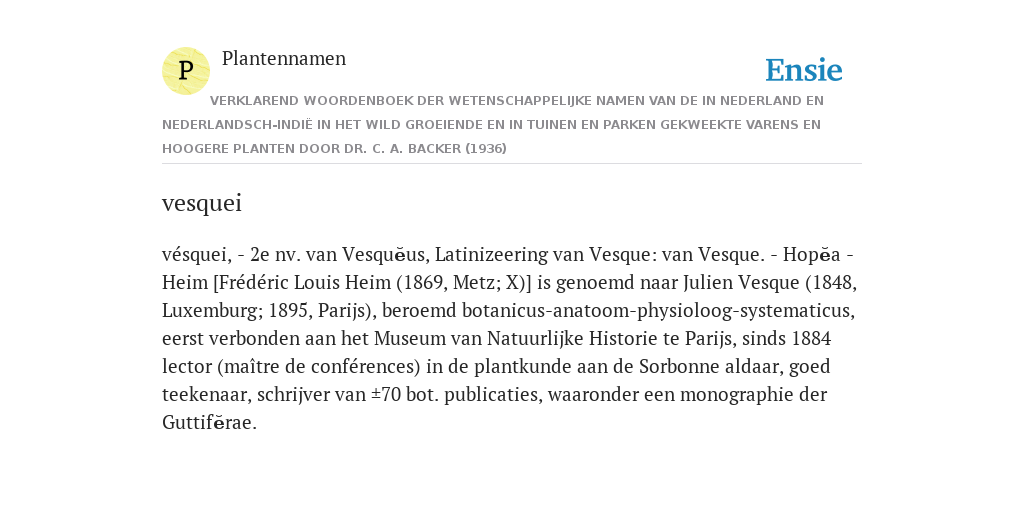 P

Plantennamen

Ensie

VERKLAREND WOORDENBOEK DER WETENSCHAPPELIJKE NAMEN VAN DE IN NEDERLAND EN NEDERLANDSCH-INDIË IN HET WILD GROEIENDE EN IN TUINEN EN PARKEN GEKWEEKTE VARENS EN HOOGERE PLANTEN DOOR DR. C. A. BACKER (1936)

vesquei

vésquei, - 2e nv. van Vesquĕus, Latinizeering van Vesque: van Vesque. - Hopĕa - Heim [Frédéric Louis Heim (1869, Metz; X)] is genoemd naar Julien Vesque (1848, Luxemburg; 1895, Parijs), beroemd botanicus-anatoom-physioloog-systematicus, eerst verbonden aan het Museum van Natuurlijke Historie te Parijs, sinds 1884 lector (maître de conférences) in de plantkunde aan de Sorbonne aldaar, goed teekenaar, schrijver van ±70 bot. publicaties, waaronder een monographie der Guttifĕrae.